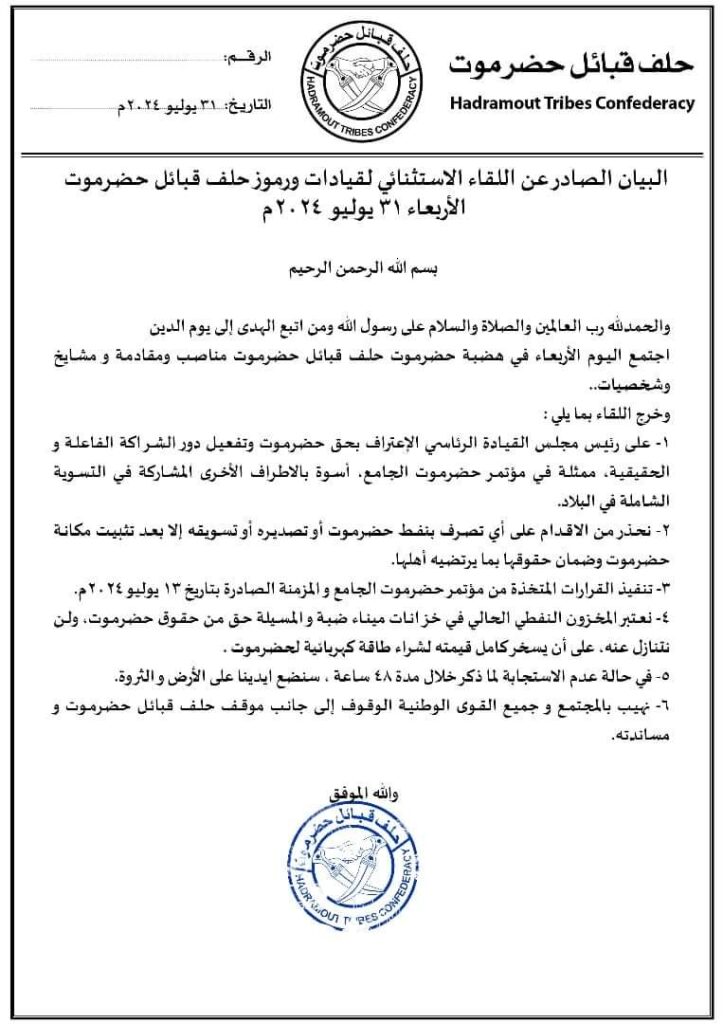 حلف قبائل حضرموت
Hadramout Tribes Confederacy

حلف قبائل حضرموت
HADRAMOUT TRIBES CONFEDERACY

الرقم:
التاريخ: ٣١ يوليو ٢٠٢٤م

البيان الصادر عن اللقاء الاستثنائي لقيادات ورموز حلف قبائل حضرموت الأربعاء ٣١ يوليو ٢٠٢٤م

بسم الله الرحمن الرحيم

والحمدلله رب العالمين والصلاة والسلام على رسول الله ومن اتبع الهدى إلى يوم الدين
اجتمع اليوم الأربعاء في هضبة حضرموت حلف قبائل حضرموت مناصب ومقادمة و مشايخ وشخصيات..
وخرج اللقاء بما يلي :
١- على رئيس مجلس القيادة الرئاسي الإعتراف بحق حضرموت وتفعيل دور الشراكة الفاعلة و الحقيقية، ممثلة في مؤتمر حضرموت الجامع، أسوة بالاطراف الأخرى المشاركة في التسوية الشاملة في البلاد.
٢- نحذر من الاقدام على أي تصرف بنفط حضرموت أو تصديره أو تسويقه إلا بعد تثبيت مكانة حضرموت وضمان حقوقها بما يرتضيه أهلها.
٣- تنفيذ القرارات المتخذة من مؤتمر حضرموت الجامع و المزمنة الصادرة بتاريخ ١٣ يوليو ٢٠٢٤م.
٤- نعتبر المخزون النفطي الحالي في خزانات ميناء ضبة و المسيلة حق من حقوق حضرموت، ولن نتنازل عنه، على أن يسخر كامل قيمته لشراء طاقة كهربائية لحضرموت .
٥- في حالة عدم الاستجابة لما ذكر خلال مدة ٤٨ ساعة ، سنضع ايدينا على الأرض و الثروة.
٦- نهيب بالمجتمع و جميع القوى الوطنية الوقوف إلى جانب موقف حلف قبائل حضرموت و مساندته.

والله الموفق

حلف قبائل حضرموت
HADRAMOUT TRIBES CONFEDERACY